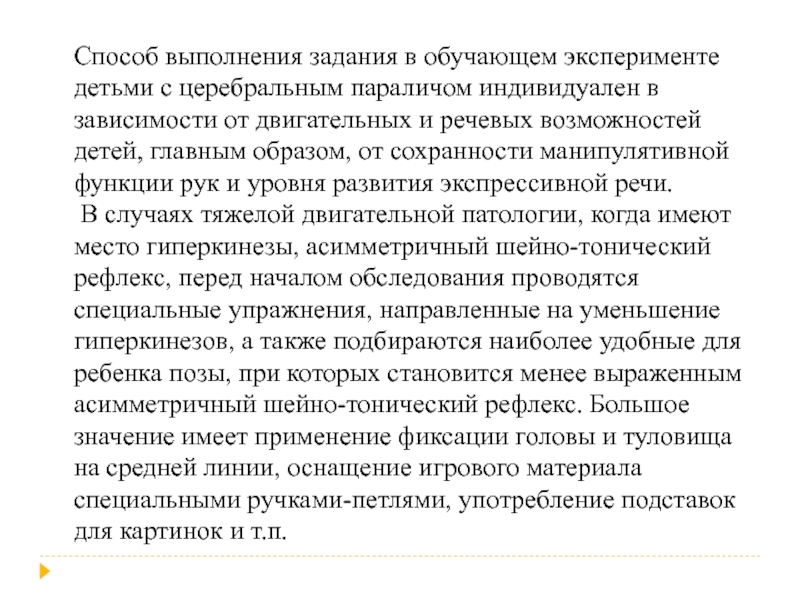 Способ выполнения задания в обучающем эксперименте детьми с церебральным параличом индивидуален в зависимости от двигательных и речевых возможностей детей, главным образом, от сохранности манипулятивной функции рук и уровня развития экспрессивной речи.

В случаях тяжелой двигательной патологии, когда имеют место гиперкинезы, асимметричный шейно-тонический рефлекс, перед началом обследования проводятся специальные упражнения, направленные на уменьшение гиперкинезов, а также подбираются наиболее удобные для ребенка позы, при которых становится менее выраженным асимметричный шейно-тонический рефлекс. Большое значение имеет применение фиксации головы и туловища на средней линии, оснащение игрового материала специальными ручками-петлями, употребление подставок для картинок и т.п.